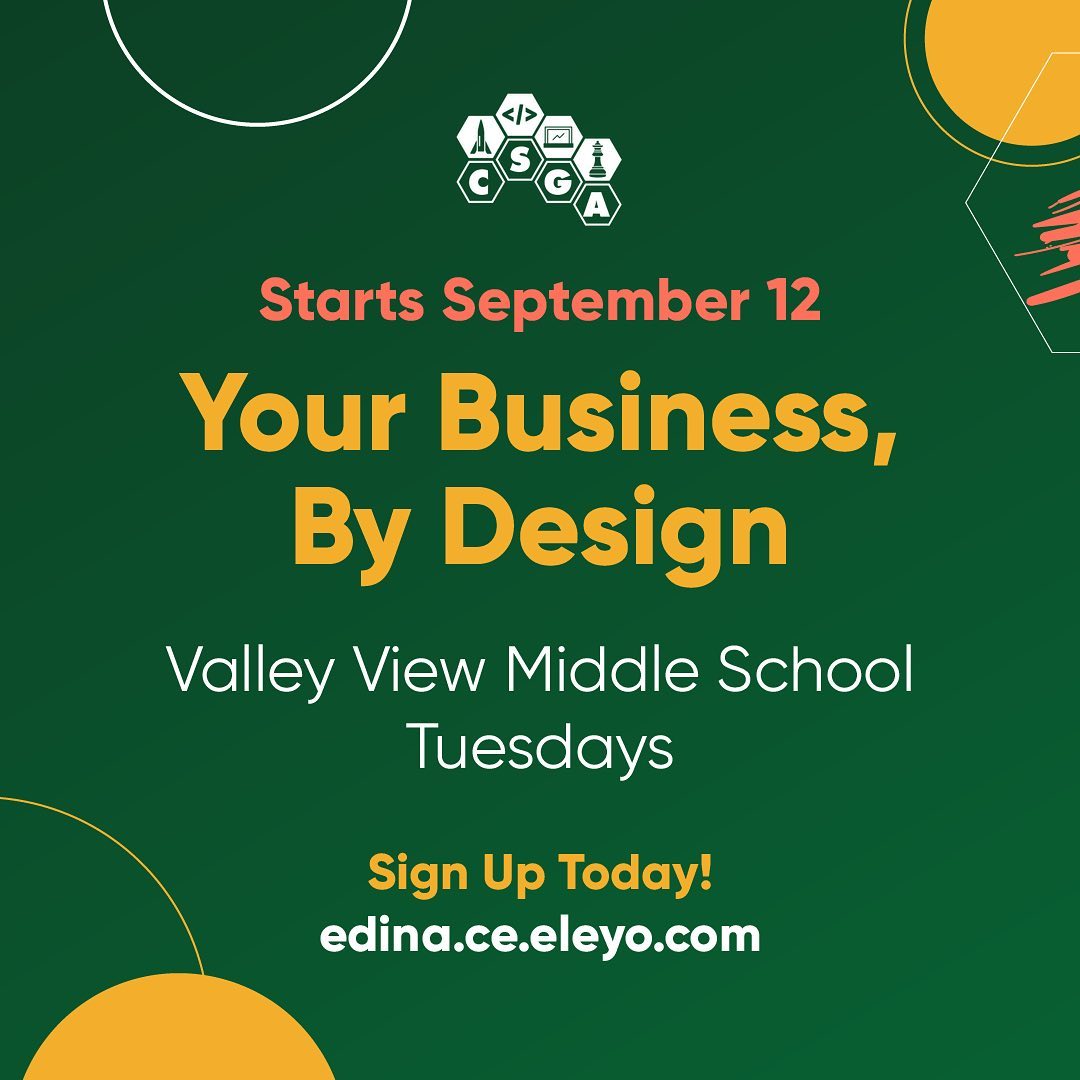 </>
C S G A

Starts September 12

Your Business, By Design

Valley View Middle School
Tuesdays

Sign Up Today!
edina.ce.eleyo.com